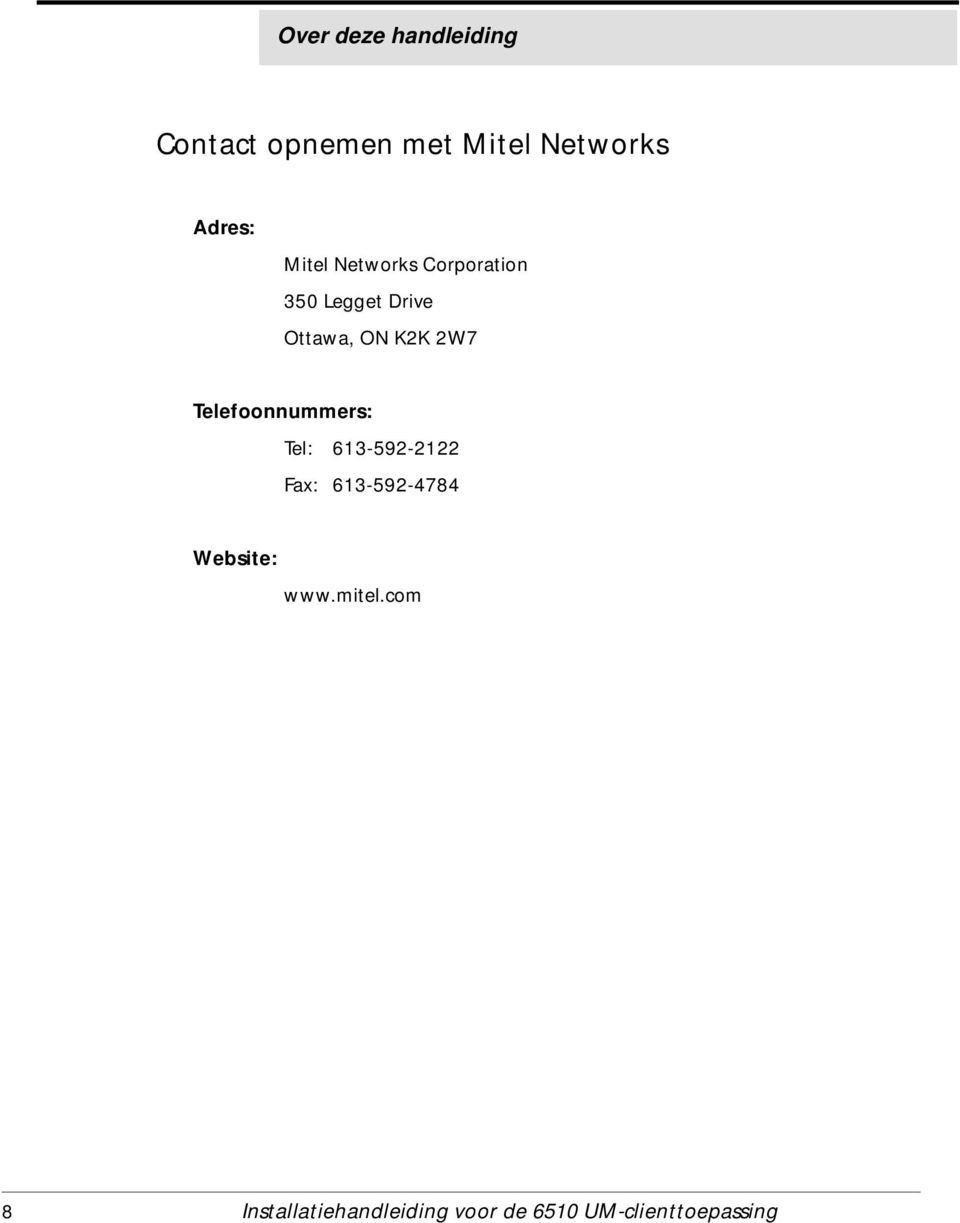 Over deze handleiding

Contact opnemen met Mitel Networks

Adres:

Mitel Networks Corporation
350 Legget Drive
Ottawa, ON K2K 2W7

Telefoonnummers:

Tel: 613-592-2122
Fax: 613-592-4784

Website:

www.mitel.com

8 Installatiehandleiding voor de 6510 UM-clienttoepassing